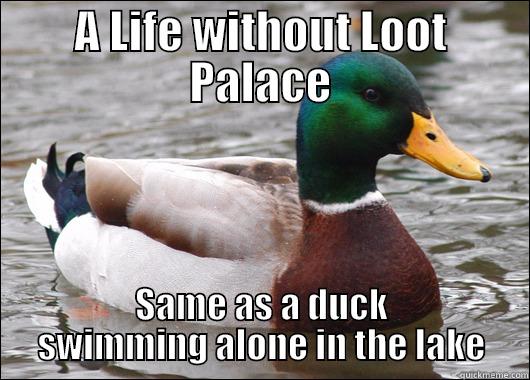 A Life without Loot Palace

Same as a duck swimming alone in the lake

quickmeme.com